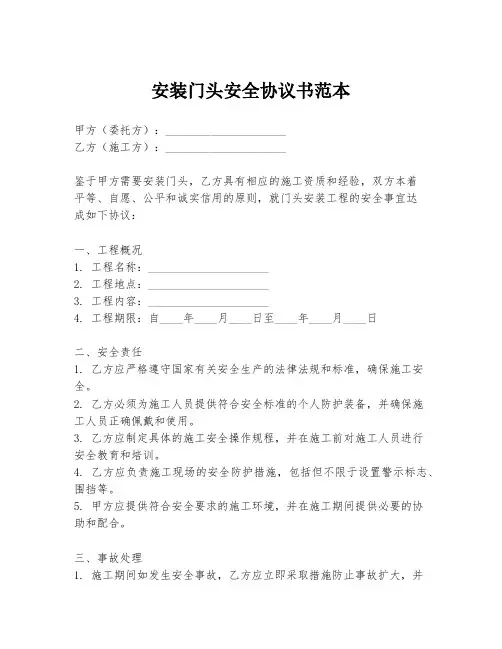 安装门头安全协议书范本

甲方（委托方）：____________________
乙方（施工方）：____________________

鉴于甲方需要安装门头，乙方具有相应的施工资质和经验，双方本着平等、自愿、公平和诚实信用的原则，就门头安装工程的安全事宜达成如下协议：

一、工程概况
1. 工程名称：____________________
2. 工程地点：____________________
3. 工程内容：____________________
4. 工程期限：自____年____月____日至____年____月____日

二、安全责任
1. 乙方应严格遵守国家有关安全生产的法律法规和标准，确保施工安全。
2. 乙方必须为施工人员提供符合安全标准的个人防护装备，并确保施工人员正确佩戴和使用。
3. 乙方应制定具体的施工安全操作规程，并在施工前对施工人员进行安全教育和培训。
4. 乙方应负责施工现场的安全防护措施，包括但不限于设置警示标志、围挡等。
5. 甲方应提供符合安全要求的施工环境，并在施工期间提供必要的协助和配合。

三、事故处理
1. 施工期间如发生安全事故，乙方应立即采取措施防止事故扩大，并